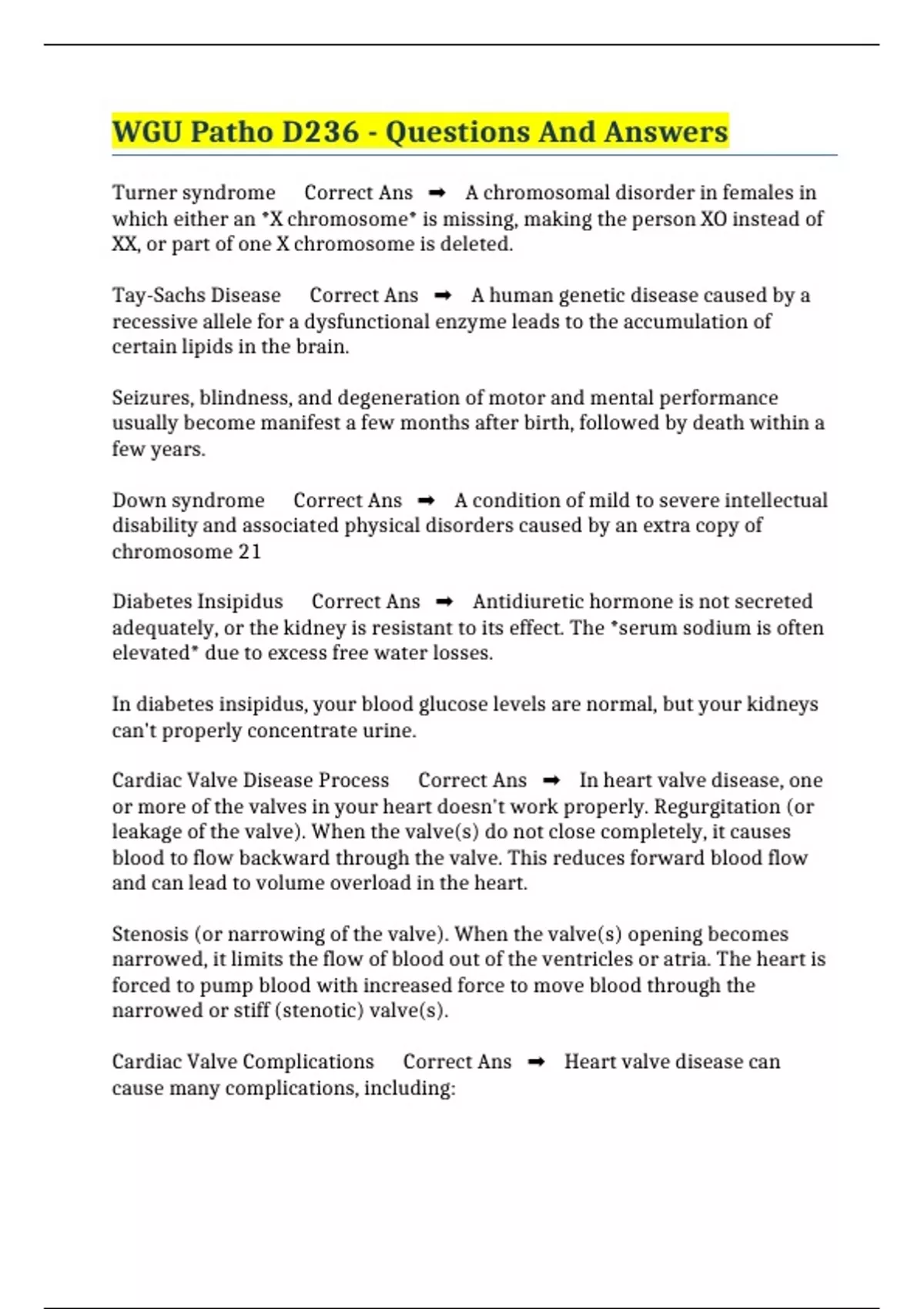 WGU Patho D236 - Questions And Answers

Turner syndrome Correct Ans ➡ A chromosomal disorder in females in which either an *X chromosome* is missing, making the person XO instead of XX, or part of one X chromosome is deleted.

Tay-Sachs Disease Correct Ans ➡ A human genetic disease caused by a recessive allele for a dysfunctional enzyme leads to the accumulation of certain lipids in the brain.

Seizures, blindness, and degeneration of motor and mental performance usually become manifest a few months after birth, followed by death within a few years.

Down syndrome Correct Ans ➡ A condition of mild to severe intellectual disability and associated physical disorders caused by an extra copy of chromosome 21

Diabetes Insipidus Correct Ans ➡ Antidiuretic hormone is not secreted adequately, or the kidney is resistant to its effect. The *serum sodium is often elevated* due to excess free water losses.

In diabetes insipidus, your blood glucose levels are normal, but your kidneys can't properly concentrate urine.

Cardiac Valve Disease Process Correct Ans ➡ In heart valve disease, one or more of the valves in your heart doesn't work properly. Regurgitation (or leakage of the valve). When the valve(s) do not close completely, it causes blood to flow backward through the valve. This reduces forward blood flow and can lead to volume overload in the heart.

Stenosis (or narrowing of the valve). When the valve(s) opening becomes narrowed, it limits the flow of blood out of the ventricles or atria. The heart is forced to pump blood with increased force to move blood through the narrowed or stiff (stenotic) valve(s).

Cardiac Valve Complications Correct Ans ➡ Heart valve disease can cause many complications, including: